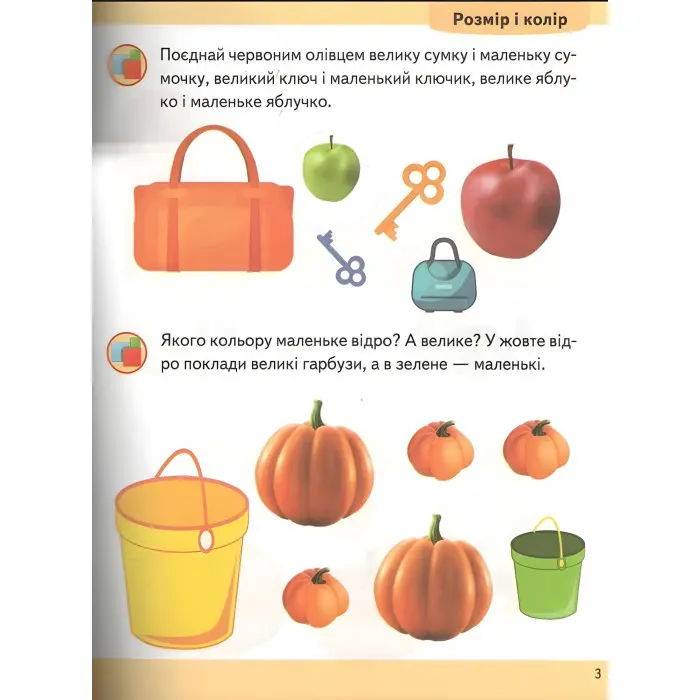 Розмір і колір

Поєднай червоним олівцем велику сумку і маленьку сумочку, великий ключ і маленький ключик, велике яблуко і маленьке яблучко.

Якого кольору маленьке відро? А велике? У жовте відро поклади великі гарбузи, а в зелене — маленькі.

3